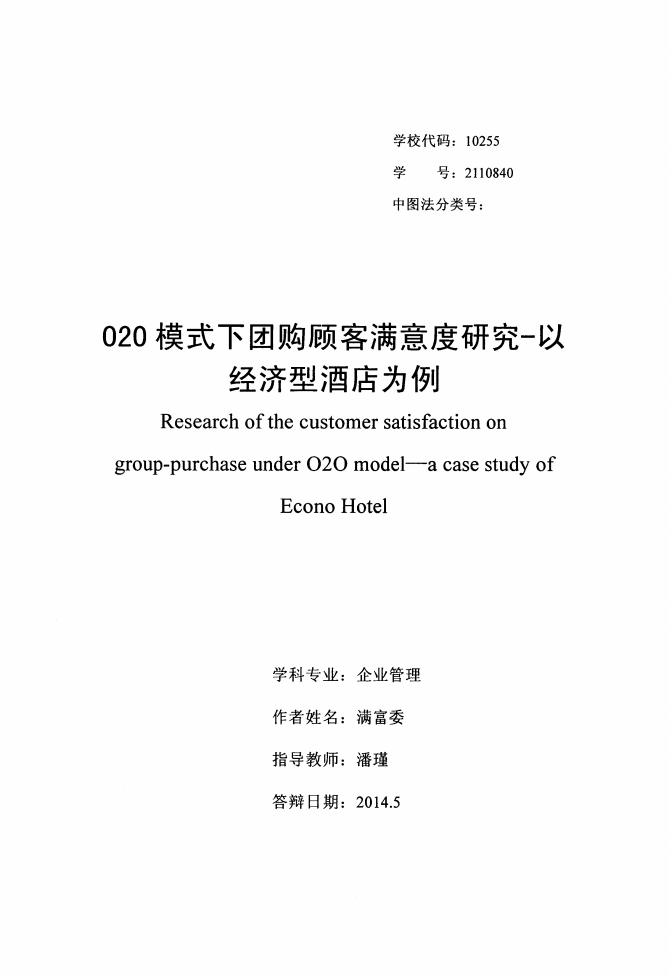 学校代码：10255
学　　号：2110840
中图法分类号：

020 模式下团购顾客满意度研究-以经济型酒店为例

Research of the customer satisfaction on group-purchase under O2O model—a case study of Econo Hotel

学科专业：企业管理
作者姓名：满富委
指导教师：潘瑾
答辩日期：2014.5